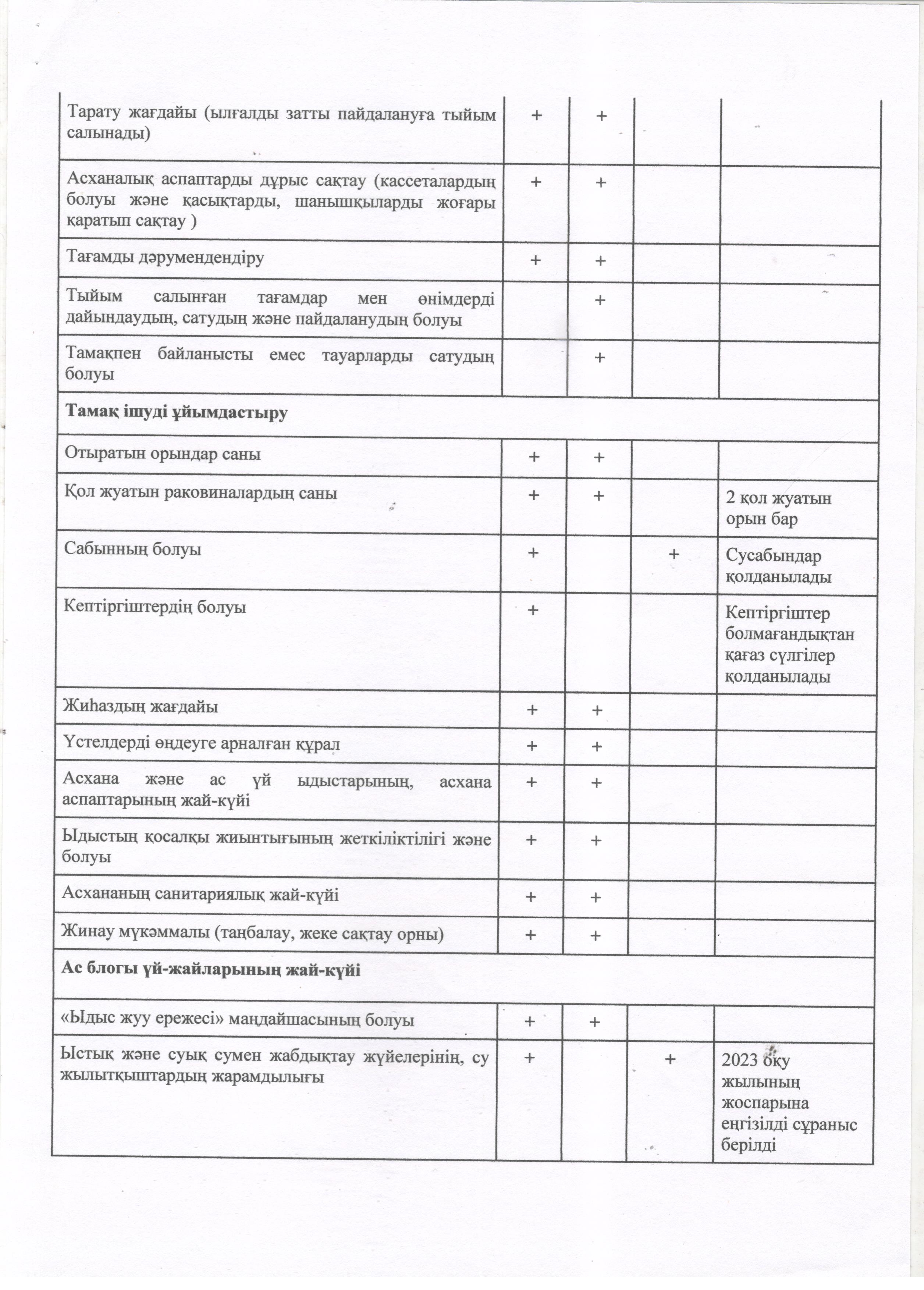 | | | | | |
|---|---|---|---|---|
| Тарату жағдайы (ылғалды затты пайдалануға тыйым салынады) | + | + | | |
| Асханалық аспаптарды дұрыс сақтау (кассеталардың болуы және қасықтарды, шанышқыларды жоғары қаратып сақтау ) | + | + | | |
| Тағамды дәрумендендіру | + | + | | |
| Тыйым салынған тағамдар мен өнімдерді дайындаудың, сатудың және пайдаланудың болуы | | + | | |
| Тамақпен байланысты емес тауарларды сатудың болуы | | + | | |
| **Тамақ ішуді ұйымдастыру** | | | | |
| Отыратын орындар саны | + | + | | |
| Қол жуатын раковиналардың саны | + | + | | 2 қол жуатын орын бар |
| Сабынның болуы | + | | + | Сусабындар қолданылады |
| Кептіргіштердің болуы | + | | | Кептіргіштер болмағандықтан қағаз сүлгілер қолданылады |
| Жиһаздың жағдайы | + | + | | |
| Үстелдерді өңдеуге арналған құрал | + | + | | |
| Асхана және ас үй ыдыстарының, асхана аспаптарының жай-күйі | + | + | | |
| Ыдыстың қосалқы жиынтығының жеткіліктілігі және болуы | + | + | | |
| Асхананың санитариялық жай-күйі | + | + | | |
| Жинау мүкәммалы (таңбалау, жеке сақтау орны) | + | + | | |
| **Ас блогы үй-жайларының жай-күйі** | | | | |
| «Ыдыс жуу ережесі» маңдайшасының болуы | + | + | | |
| Ыстық және суық сумен жабдықтау жүйелерінің, су жылытқыштардың жарамдылығы | + | | + | 2023 оқу жылының жоспарына еңгізілді сұраныс берілді |